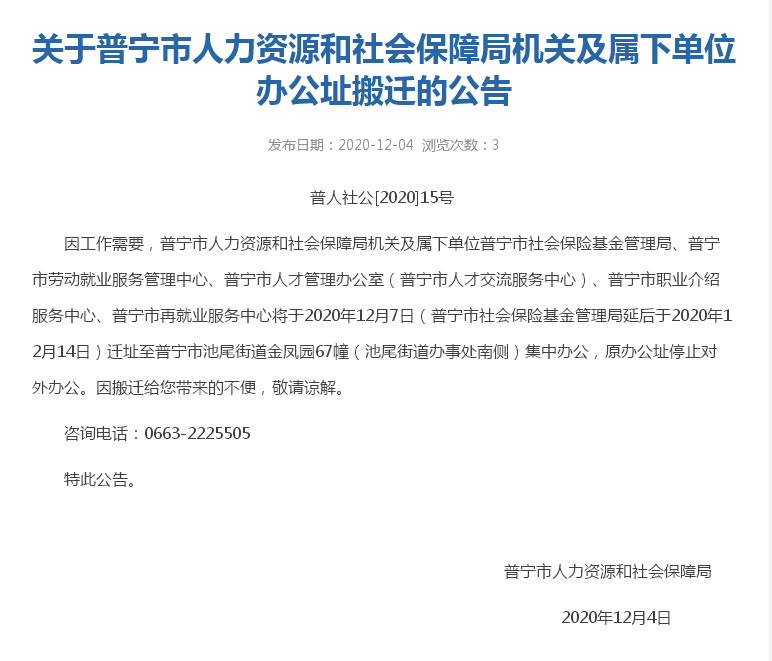 关于普宁市人力资源和社会保障局机关及属下单位办公址搬迁的公告

发布日期：2020-12-04 浏览次数：3

普人社公[2020]15号

因工作需要，普宁市人力资源和社会保障局机关及属下单位普宁市社会保险基金管理局、普宁市劳动就业服务管理中心、普宁市人才管理办公室（普宁市人才交流服务中心）、普宁市职业介绍服务中心、普宁市再就业服务中心将于2020年12月7日（普宁市社会保险基金管理局延后于2020年12月14日）迁址至普宁市池尾街道金凤园67幢（池尾街道办事处南侧）集中办公，原办公址停止对外办公。因搬迁给您带来的不便，敬请谅解。

咨询电话：0663-2225505

特此公告。

普宁市人力资源和社会保障局

2020年12月4日